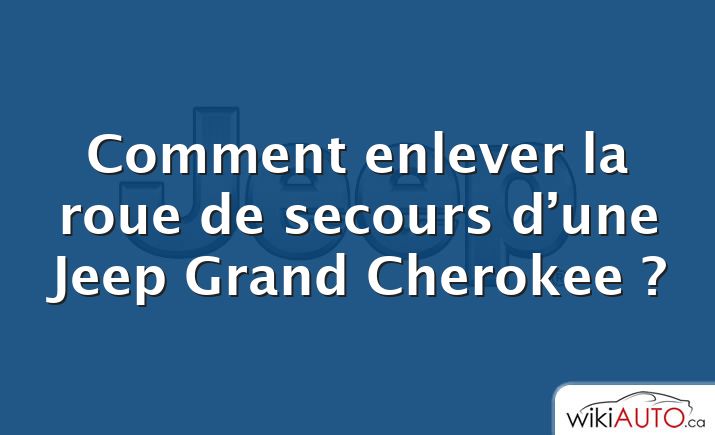 Jeep

Comment enlever la roue de secours d’une Jeep Grand Cherokee ?

wikiAUTO.ca